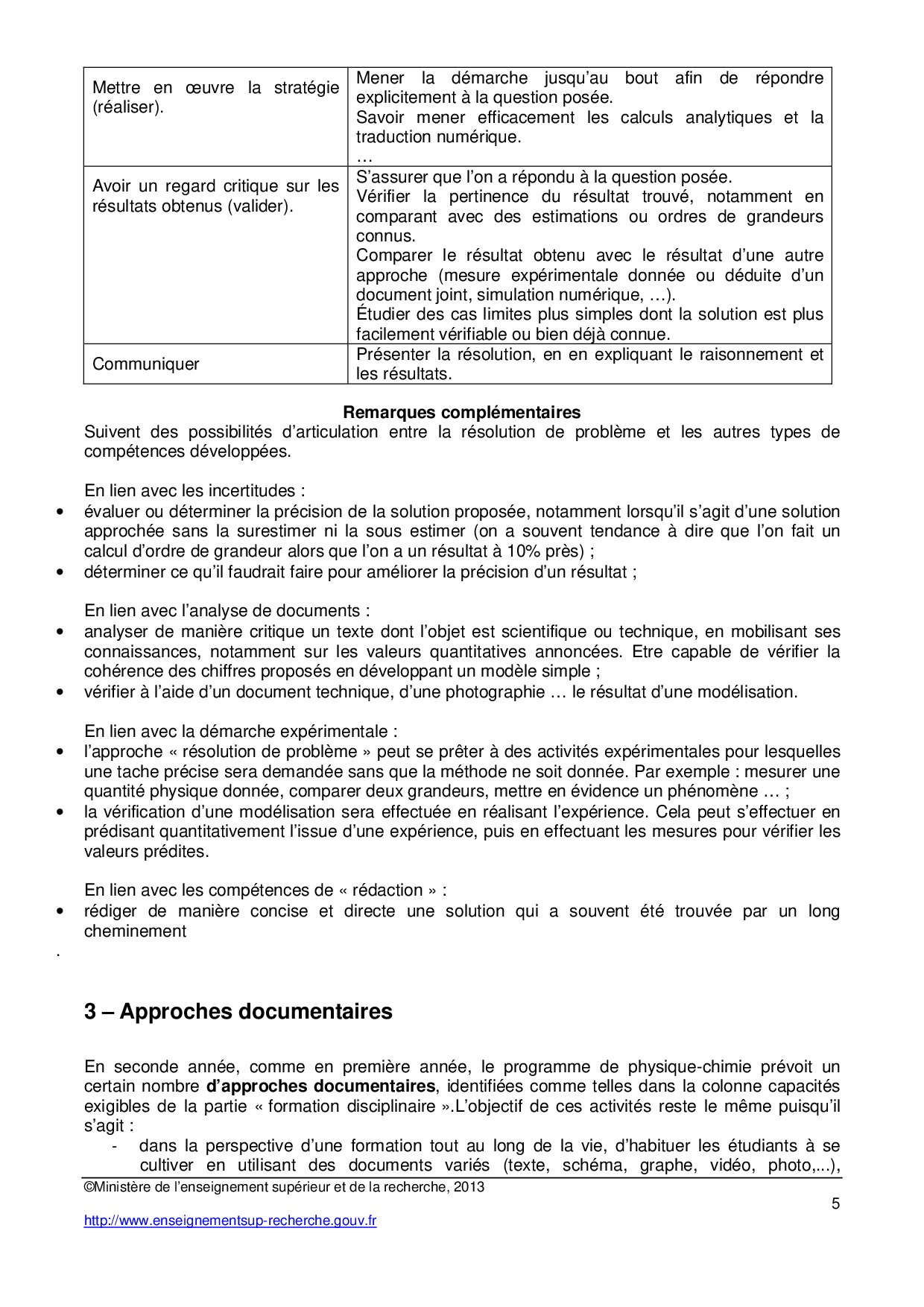 | | |
|---|---|
| Mettre en œuvre la stratégie (réaliser). | Mener la démarche jusqu'au bout afin de répondre explicitement à la question posée. Savoir mener efficacement les calculs analytiques et la traduction numérique. … |
| Avoir un regard critique sur les résultats obtenus (valider). | S'assurer que l'on a répondu à la question posée. Vérifier la pertinence du résultat trouvé, notamment en comparant avec des estimations ou ordres de grandeurs connus. Comparer le résultat obtenu avec le résultat d'une autre approche (mesure expérimentale donnée ou déduite d'un document joint, simulation numérique, …). Étudier des cas limites plus simples dont la solution est plus facilement vérifiable ou bien déjà connue. |
| Communiquer | Présenter la résolution, en en expliquant le raisonnement et les résultats. |

**Remarques complémentaires**
Suivent des possibilités d'articulation entre la résolution de problème et les autres types de compétences développées.

En lien avec les incertitudes :
• évaluer ou déterminer la précision de la solution proposée, notamment lorsqu'il s'agit d'une solution approchée sans la surestimer ni la sous estimer (on a souvent tendance à dire que l'on fait un calcul d'ordre de grandeur alors que l'on a un résultat à 10% près) ;
• déterminer ce qu'il faudrait faire pour améliorer la précision d'un résultat ;

En lien avec l'analyse de documents :
• analyser de manière critique un texte dont l'objet est scientifique ou technique, en mobilisant ses connaissances, notamment sur les valeurs quantitatives annoncées. Etre capable de vérifier la cohérence des chiffres proposés en développant un modèle simple ;
• vérifier à l'aide d'un document technique, d'une photographie … le résultat d'une modélisation.

En lien avec la démarche expérimentale :
• l'approche « résolution de problème » peut se prêter à des activités expérimentales pour lesquelles une tache précise sera demandée sans que la méthode ne soit donnée. Par exemple : mesurer une quantité physique donnée, comparer deux grandeurs, mettre en évidence un phénomène … ;
• la vérification d'une modélisation sera effectuée en réalisant l'expérience. Cela peut s'effectuer en prédisant quantitativement l'issue d'une expérience, puis en effectuant les mesures pour vérifier les valeurs prédites.

En lien avec les compétences de « rédaction » :
• rédiger de manière concise et directe une solution qui a souvent été trouvée par un long cheminement
.

**3 – Approches documentaires**

En seconde année, comme en première année, le programme de physique-chimie prévoit un certain nombre **d'approches documentaires**, identifiées comme telles dans la colonne capacités exigibles de la partie « formation disciplinaire ».L'objectif de ces activités reste le même puisqu'il s'agit :
- dans la perspective d'une formation tout au long de la vie, d'habituer les étudiants à se cultiver en utilisant des documents variés (texte, schéma, graphe, vidéo, photo,...),

©Ministère de l'enseignement supérieur et de la recherche, 2013
5
http://www.enseignementsup-recherche.gouv.fr